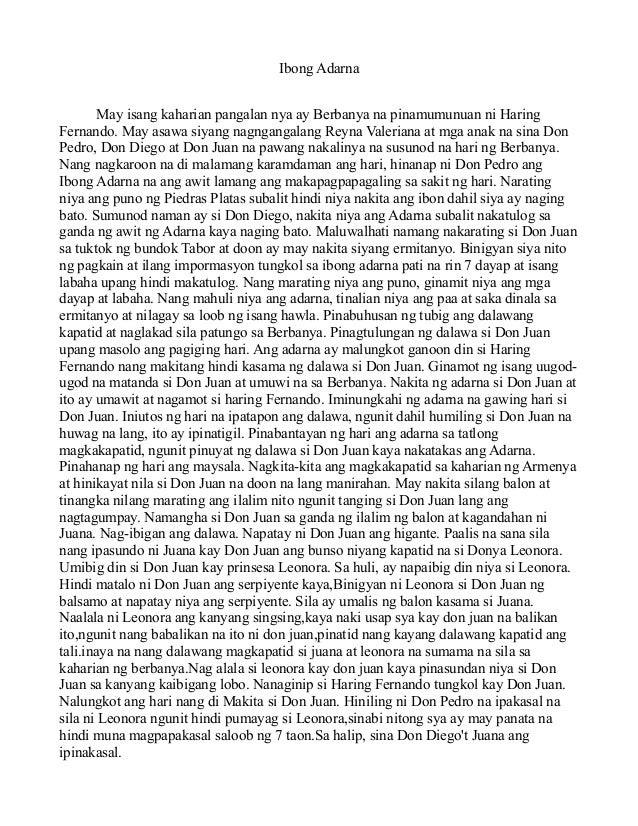 Ibong Adarna

May isang kaharian pangalan nya ay Berbanya na pinamumunuan ni Haring Fernando. May asawa siyang nagngangalang Reyna Valeriana at mga anak na sina Don Pedro, Don Diego at Don Juan na pawang nakalinya na susunod na hari ng Berbanya. Nang nagkaroon na di malamang karamdaman ang hari, hinanap ni Don Pedro ang Ibong Adarna na ang awit lamang ang makapagpapagaling sa sakit ng hari. Narating niya ang puno ng Piedras Platas subalit hindi niya nakita ang ibon dahil siya ay naging bato. Sumunod naman ay si Don Diego, nakita niya ang Adarna subalit nakatulog sa ganda ng awit ng Adarna kaya naging bato. Maluwalhati namang nakarating si Don Juan sa tuktok ng bundok Tabor at doon ay may nakita siyang ermitanyo. Binigyan siya nito ng pagkain at ilang impormasyon tungkol sa ibong adarna pati na rin 7 dayap at isang labaha upang hindi makatulog. Nang marating niya ang puno, ginamit niya ang mga dayap at labaha. Nang mahuli niya ang adarna, tinalian niya ang paa at saka dinala sa ermitanyo at nilagay sa loob ng isang hawla. Pinabuhusan ng tubig ang dalawang kapatid at naglakad sila patungo sa Berbanya. Pinagtulungan ng dalawa si Don Juan upang masolo ang pagiging hari. Ang adarna ay malungkot ganoon din si Haring Fernando nang makitang hindi kasama ng dalawa si Don Juan. Ginamot ng isang uugod-ugod na matanda si Don Juan at umuwi na sa Berbanya. Nakita ng adarna si Don Juan at ito ay umawit at nagamot si haring Fernando. Iminungkahi ng adarna na gawing hari si Don Juan. Iniutos ng hari na ipatapon ang dalawa, ngunit dahil humiling si Don Juan na huwag na lang, ito ay ipinatigil. Pinabantayan ng hari ang adarna sa tatlong magkakapatid, ngunit pinuyat ng dalawa si Don Juan kaya nakatakas ang Adarna. Pinahanap ng hari ang maysala. Nagkita-kita ang magkakapatid sa kaharian ng Armenya at hinikayat nila si Don Juan na doon na lang manirahan. May nakita silang balon at tinangka nilang marating ang ilalim nito ngunit tanging si Don Juan lang ang nagtagumpay. Namangha si Don Juan sa ganda ng ilalim ng balon at kagandahan ni Juana. Nag-ibigan ang dalawa. Napatay ni Don Juan ang higante. Paalis na sana sila nang ipasundo ni Juana kay Don Juan ang bunso niyang kapatid na si Donya Leonora. Umibig din si Don Juan kay prinsesa Leonora. Sa huli, ay napaibig din niya si Leonora. Hindi matalo ni Don Juan ang serpiyente kaya,Binigyan ni Leonora si Don Juan ng balsamo at napatay niya ang serpiyente. Sila ay umalis ng balon kasama si Juana. Naalala ni Leonora ang kanyang singsing,kaya naki usap sya kay don juan na balikan ito,ngunit nang babalikan na ito ni don juan,pinatid nang kayang dalawang kapatid ang tali.inaya na nang dalawang magkapatid si juana at leonora na sumama na sila sa kaharian ng berbanya.Nag alala si leonora kay don juan kaya pinasundan niya si Don Juan sa kanyang kaibigang lobo. Nanaginip si Haring Fernando tungkol kay Don Juan. Nalungkot ang hari nang di Makita si Don Juan. Hiniling ni Don Pedro na ipakasal na sila ni Leonora ngunit hindi pumayag si Leonora,sinabi nitong sya ay may panata na hindi muna magpapakasal saloob ng 7 taon.Sa halip, sina Don Diego't Juana ang ipinakasal.